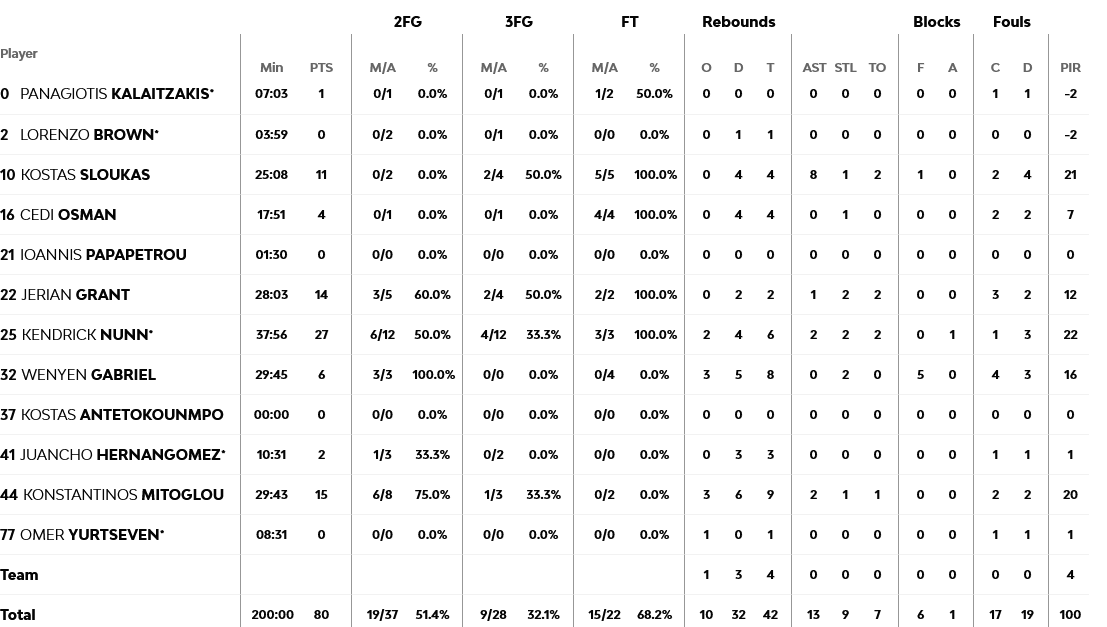 | Player | Min | PTS | 2FG M/A | 2FG % | 3FG M/A | 3FG % | FT M/A | FT % | Rebounds O | Rebounds D | Rebounds T | AST | STL | TO | Blocks F | Blocks A | Fouls C | Fouls D | PIR |
|---|---|---|---|---|---|---|---|---|---|---|---|---|---|---|---|---|---|---|---|
| 0 PANAGIOTIS KALAITZAKIS* | 07:03 | 1 | 0/1 | 0.0% | 0/1 | 0.0% | 1/2 | 50.0% | 0 | 0 | 0 | 0 | 0 | 0 | 0 | 0 | 1 | 1 | -2 |
| 2 LORENZO BROWN* | 03:59 | 0 | 0/2 | 0.0% | 0/1 | 0.0% | 0/0 | 0.0% | 0 | 1 | 1 | 0 | 0 | 0 | 0 | 0 | 0 | 0 | -2 |
| 10 KOSTAS SLOUKAS | 25:08 | 11 | 0/2 | 0.0% | 2/4 | 50.0% | 5/5 | 100.0% | 0 | 4 | 4 | 8 | 1 | 2 | 1 | 0 | 2 | 4 | 21 |
| 16 CEDI OSMAN | 17:51 | 4 | 0/1 | 0.0% | 0/1 | 0.0% | 4/4 | 100.0% | 0 | 4 | 4 | 0 | 1 | 0 | 0 | 0 | 2 | 2 | 7 |
| 21 IOANNIS PAPAPETROU | 01:30 | 0 | 0/0 | 0.0% | 0/0 | 0.0% | 0/0 | 0.0% | 0 | 0 | 0 | 0 | 0 | 0 | 0 | 0 | 0 | 0 | 0 |
| 22 JERIAN GRANT | 28:03 | 14 | 3/5 | 60.0% | 2/4 | 50.0% | 2/2 | 100.0% | 0 | 2 | 2 | 1 | 2 | 2 | 0 | 0 | 3 | 2 | 12 |
| 25 KENDRICK NUNN* | 37:56 | 27 | 6/12 | 50.0% | 4/12 | 33.3% | 3/3 | 100.0% | 2 | 4 | 6 | 2 | 2 | 2 | 0 | 1 | 1 | 3 | 22 |
| 32 WENYEN GABRIEL | 29:45 | 6 | 3/3 | 100.0% | 0/0 | 0.0% | 0/4 | 0.0% | 3 | 5 | 8 | 0 | 2 | 0 | 5 | 0 | 4 | 3 | 16 |
| 37 KOSTAS ANTETOKOUNMPO | 00:00 | 0 | 0/0 | 0.0% | 0/0 | 0.0% | 0/0 | 0.0% | 0 | 0 | 0 | 0 | 0 | 0 | 0 | 0 | 0 | 0 | 0 |
| 41 JUANCHO HERNANGOMEZ* | 10:31 | 2 | 1/3 | 33.3% | 0/2 | 0.0% | 0/0 | 0.0% | 0 | 3 | 3 | 0 | 0 | 0 | 0 | 0 | 1 | 1 | 1 |
| 44 KONSTANTINOS MITOGLOU | 29:43 | 15 | 6/8 | 75.0% | 1/3 | 33.3% | 0/2 | 0.0% | 3 | 6 | 9 | 2 | 1 | 1 | 0 | 0 | 2 | 2 | 20 |
| 77 OMER YURTSEVEN* | 08:31 | 0 | 0/0 | 0.0% | 0/0 | 0.0% | 0/0 | 0.0% | 1 | 0 | 1 | 0 | 0 | 0 | 0 | 0 | 1 | 1 | 1 |
| Team | | | | | | | | | 1 | 3 | 4 | 0 | 0 | 0 | 0 | 0 | 0 | 0 | 4 |
| Total | 200:00 | 80 | 19/37 | 51.4% | 9/28 | 32.1% | 15/22 | 68.2% | 10 | 32 | 42 | 13 | 9 | 7 | 6 | 1 | 17 | 19 | 100 |